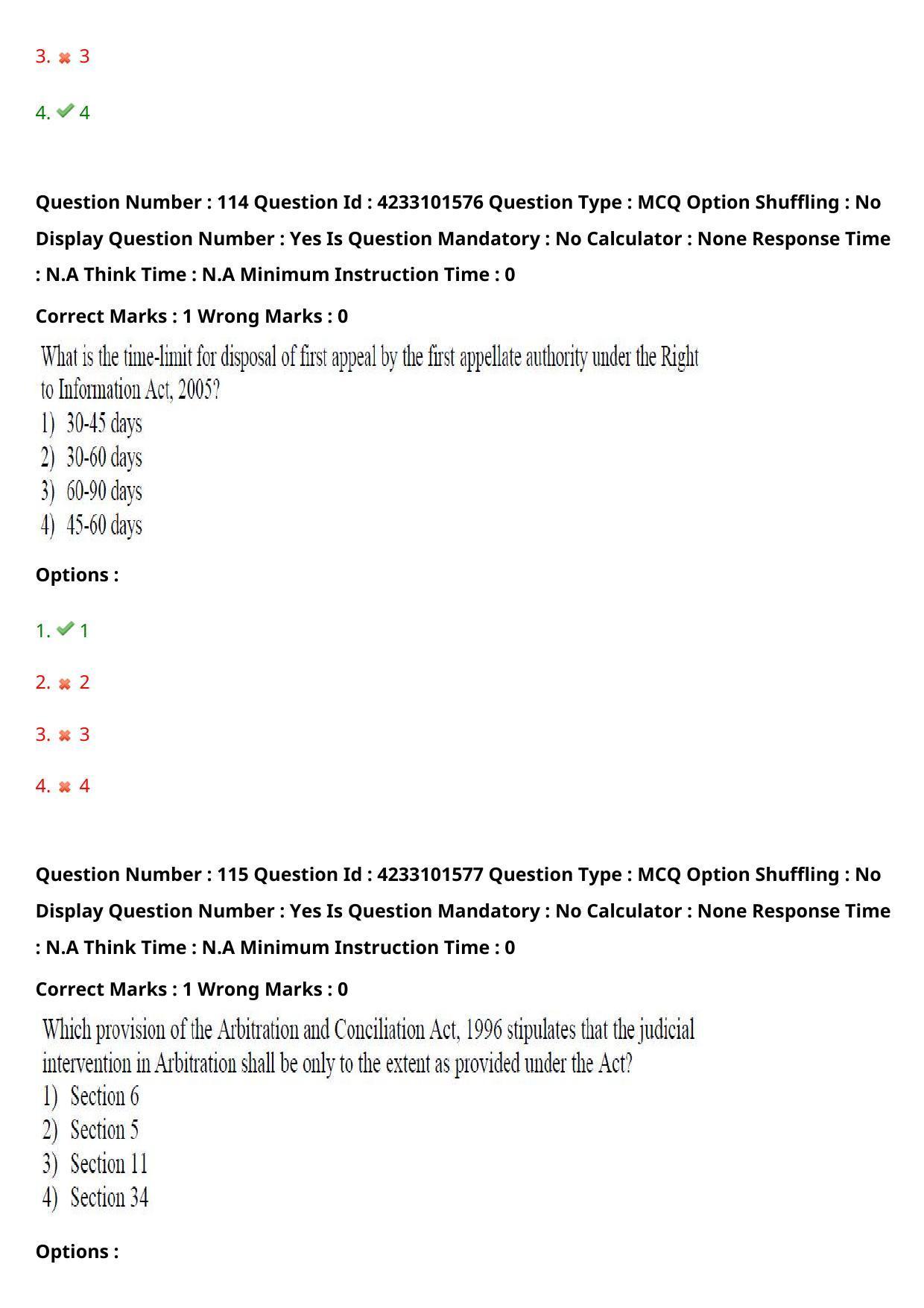 3. ✖ 3

4. ✔ 4

Question Number : 114 Question Id : 4233101576 Question Type : MCQ Option Shuffling : No Display Question Number : Yes Is Question Mandatory : No Calculator : None Response Time : N.A Think Time : N.A Minimum Instruction Time : 0

Correct Marks : 1 Wrong Marks : 0

What is the time-limit for disposal of first appeal by the first appellate authority under the Right to Information Act, 2005?

1) 30-45 days
2) 30-60 days
3) 60-90 days
4) 45-60 days

Options :

1. ✔ 1

2. ✖ 2

3. ✖ 3

4. ✖ 4

Question Number : 115 Question Id : 4233101577 Question Type : MCQ Option Shuffling : No Display Question Number : Yes Is Question Mandatory : No Calculator : None Response Time : N.A Think Time : N.A Minimum Instruction Time : 0

Correct Marks : 1 Wrong Marks : 0

Which provision of the Arbitration and Conciliation Act, 1996 stipulates that the judicial intervention in Arbitration shall be only to the extent as provided under the Act?

1) Section 6
2) Section 5
3) Section 11
4) Section 34

Options :